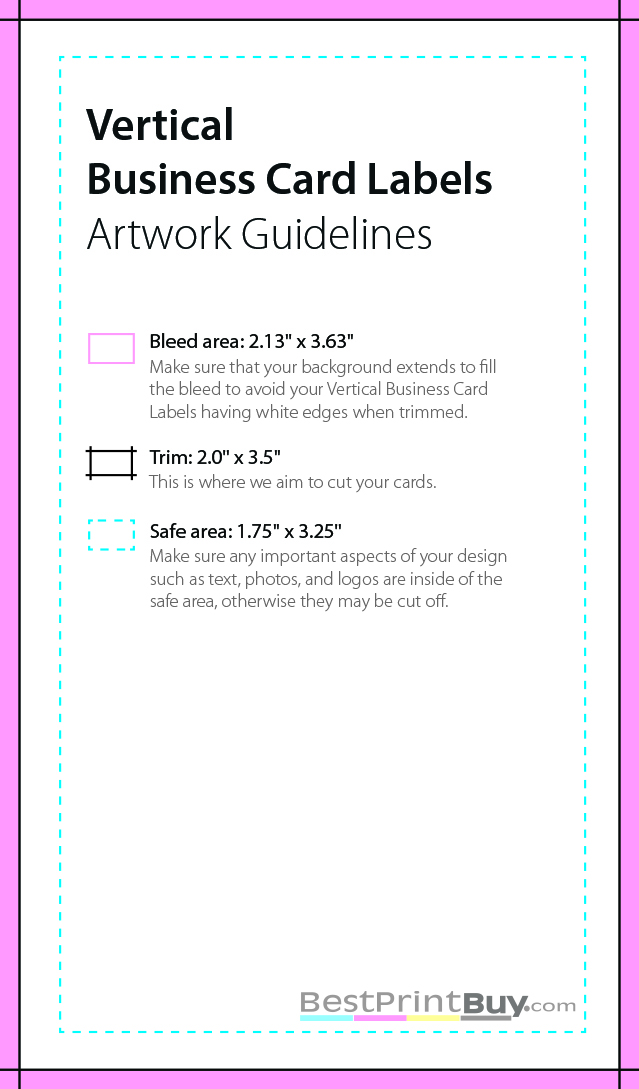 Vertical
Business Card Labels
Artwork Guidelines

Bleed area: 2.13" x 3.63"
Make sure that your background extends to fill the bleed to avoid your Vertical Business Card Labels having white edges when trimmed.

Trim: 2.0" x 3.5"
This is where we aim to cut your cards.

Safe area: 1.75" x 3.25"
Make sure any important aspects of your design such as text, photos, and logos are inside of the safe area, otherwise they may be cut off.

BestPrintBuy.com